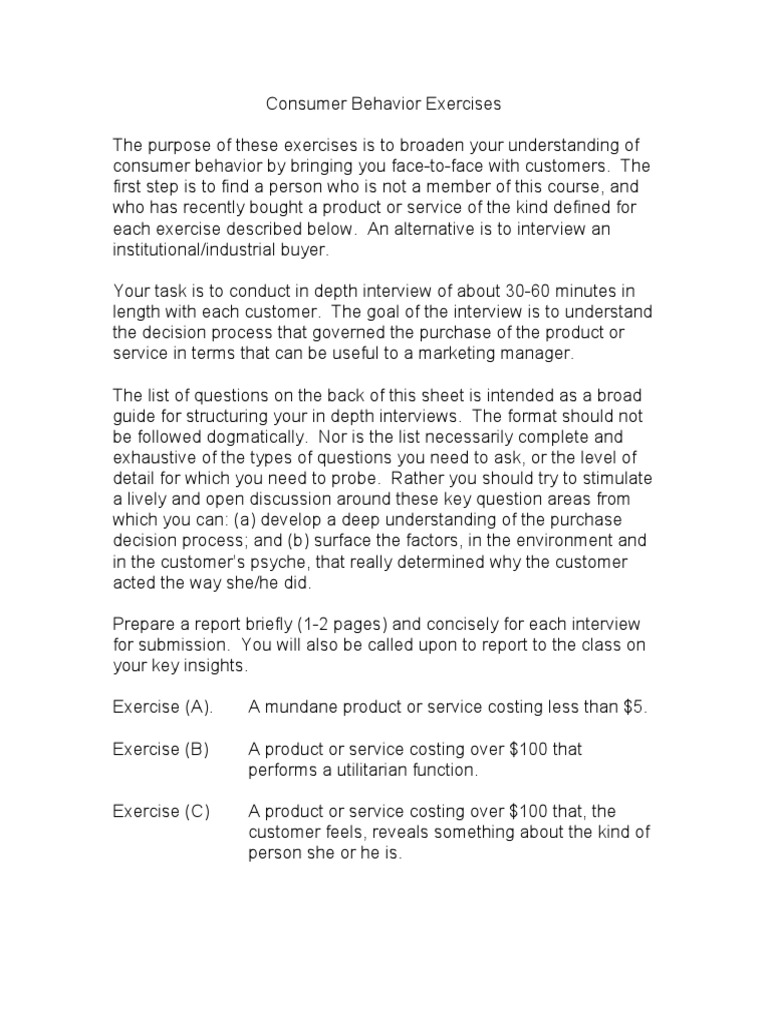 Consumer Behavior Exercises

The purpose of these exercises is to broaden your understanding of consumer behavior by bringing you face-to-face with customers. The first step is to find a person who is not a member of this course, and who has recently bought a product or service of the kind defined for each exercise described below. An alternative is to interview an institutional/industrial buyer.

Your task is to conduct in depth interview of about 30-60 minutes in length with each customer. The goal of the interview is to understand the decision process that governed the purchase of the product or service in terms that can be useful to a marketing manager.

The list of questions on the back of this sheet is intended as a broad guide for structuring your in depth interviews. The format should not be followed dogmatically. Nor is the list necessarily complete and exhaustive of the types of questions you need to ask, or the level of detail for which you need to probe. Rather you should try to stimulate a lively and open discussion around these key question areas from which you can: (a) develop a deep understanding of the purchase decision process; and (b) surface the factors, in the environment and in the customer's psyche, that really determined why the customer acted the way she/he did.

Prepare a report briefly (1-2 pages) and concisely for each interview for submission. You will also be called upon to report to the class on your key insights.

Exercise (A). A mundane product or service costing less than \$5.

Exercise (B) A product or service costing over \$100 that performs a utilitarian function.

Exercise (C) A product or service costing over \$100 that, the customer feels, reveals something about the kind of person she or he is.